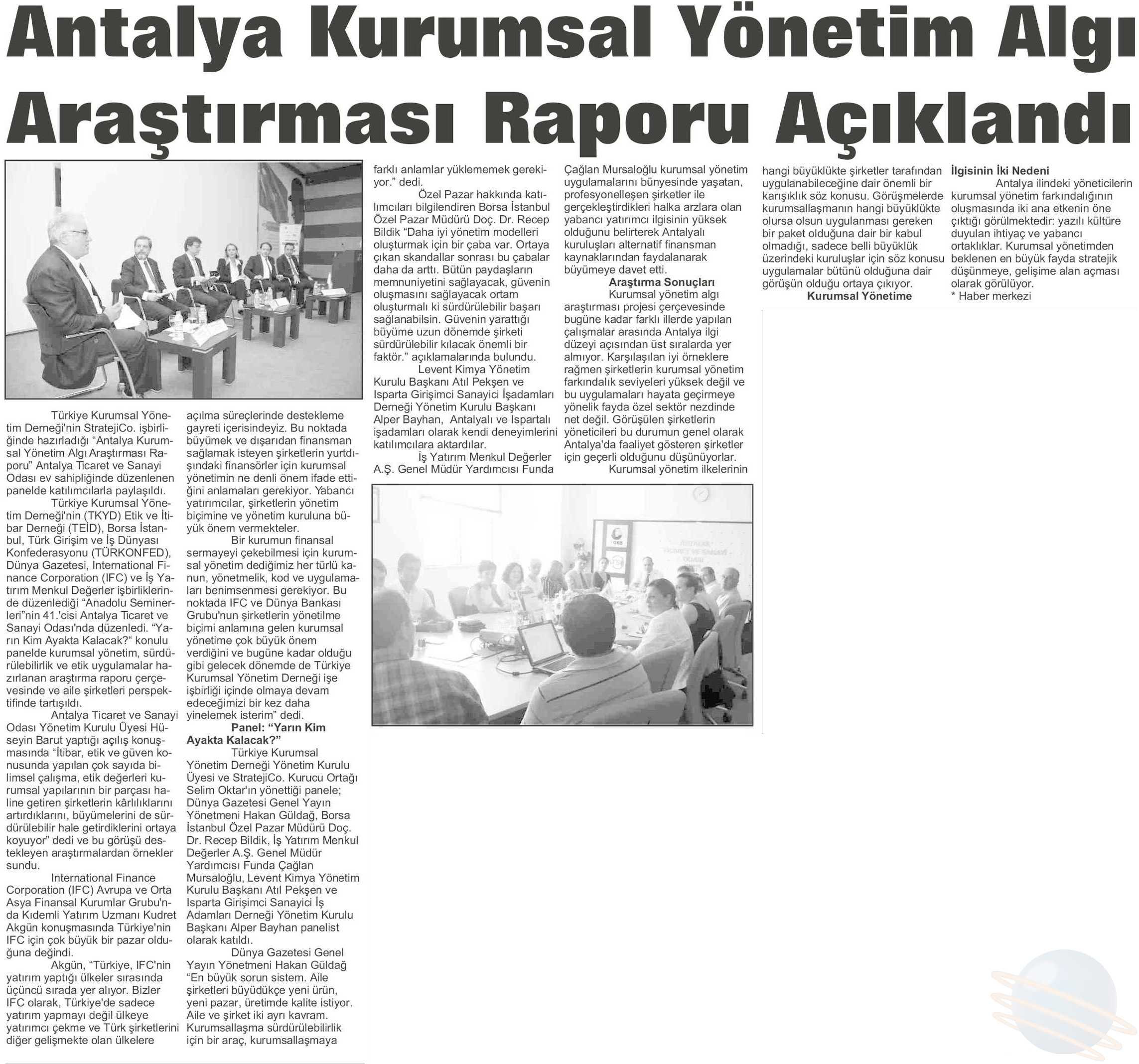 Antalya Kurumsal Yönetim Algı Araştırması Raporu Açıklandı

Türkiye Kurumsal Yönetim Derneği'nin StratejiCo. işbirliğinde hazırladığı "Antalya Kurumsal Yönetim Algı Araştırması Raporu" Antalya Ticaret ve Sanayi Odası ev sahipliğinde düzenlenen panelde katılımcılarla paylaşıldı.

Türkiye Kurumsal Yönetim Derneği'nin (TKYD) Etik ve İtibar Derneği (TEİD), Borsa İstanbul, Türk Girişim ve İş Dünyası Konfederasyonu (TÜRKONFED), Dünya Gazetesi, International Finance Corporation (IFC) ve İş Yatırım Menkul Değerler işbirliklerinde düzenlediği "Anadolu Seminerleri"nin 41.'cisi Antalya Ticaret ve Sanayi Odası'nda düzenledi. "Yarın Kim Ayakta Kalacak?" konulu panelde kurumsal yönetim, sürdürülebilirlik ve etik uygulamalar hazırlanan araştırma raporu çerçevesinde ve aile şirketleri perspektifinde tartışıldı.

Antalya Ticaret ve Sanayi Odası Yönetim Kurulu Üyesi Hüseyin Barut yaptığı açılış konuşmasında "İtibar, etik ve güven konusunda yapılan çok sayıda bilimsel çalışma, etik değerleri kurumsal yapılarının bir parçası haline getiren şirketlerin kârlılıklarını artırdıklarını, büyümelerini de sürdürülebilir hale getirdiklerini ortaya koyuyor" dedi ve bu görüşü destekleyen araştırmalardan örnekler sundu.

International Finance Corporation (IFC) Avrupa ve Orta Asya Finansal Kurumlar Grubu'nda Kıdemli Yatırım Uzmanı Kudret Akgün konuşmasında Türkiye'nin IFC için çok büyük bir pazar olduğuna değindi.

Akgün, "Türkiye, IFC'nin yatırım yaptığı ülkeler sırasında üçüncü sırada yer alıyor. Bizler IFC olarak, Türkiye'de sadece yatırım yapmayı değil ülkeye yatırımcı çekme ve Türk şirketlerini diğer gelişmekte olan ülkelere açılma süreçlerinde destekleme gayreti içerisindeyiz. Bu noktada büyümek ve dışarıdan finansman sağlamak isteyen şirketlerin yurtdışındaki finansörler için kurumsal yönetimin ne denli önem ifade ettiğini anlamaları gerekiyor. Yabancı yatırımcılar, şirketlerin yönetim biçimine ve yönetim kuruluna büyük önem vermekteler.

Bir kurumun finansal sermayeyi çekebilmesi için kurumsal yönetim dediğimiz her türlü kanun, yönetmelik, kod ve uygulamaları benimsenmesi gerekiyor. Bu noktada IFC ve Dünya Bankası Grubu'nun şirketlerin yönetilme biçimi anlamına gelen kurumsal yönetime çok büyük önem verdiğini ve bugüne kadar olduğu gibi gelecek dönemde de Türkiye Kurumsal Yönetim Derneği işe işbirliği içinde olmaya devam edeceğimizi bir kez daha yinelemek isterim" dedi.

Panel: "Yarın Kim Ayakta Kalacak?"

Türkiye Kurumsal Yönetim Derneği Yönetim Kurulu Üyesi ve StratejiCo. Kurucu Ortağı Selim Oktar'ın yönettiği panele; Dünya Gazetesi Genel Yayın Yönetmeni Hakan Güldağ, Borsa İstanbul Özel Pazar Müdürü Doç. Dr. Recep Bildik, İş Yatırım Menkul Değerler A.Ş. Genel Müdür Yardımcısı Funda Çağlan Mursaloğlu, Levent Kimya Yönetim Kurulu Başkanı Atıl Pekşen ve Isparta Girişimci Sanayici İş Adamları Derneği Yönetim Kurulu Başkanı Alper Bayhan panelist olarak katıldı.

Dünya Gazetesi Genel Yayın Yönetmeni Hakan Güldağ "En büyük sorun sistem. Aile şirketleri büyüdükçe yeni ürün, yeni pazar, üretimde kalite istiyor. Aile ve şirket iki ayrı kavram. Kurumsallaşma sürdürülebilirlik için bir araç, kurumsallaşmaya farklı anlamlar yüklememek gerekiyor." dedi.

Özel Pazar hakkında katılımcıları bilgilendiren Borsa İstanbul Özel Pazar Müdürü Doç. Dr. Recep Bildik "Daha iyi yönetim modelleri oluşturmak için bir çaba var. Ortaya çıkan skandallar sonrası bu çabalar daha da arttı. Bütün paydaşların memnuniyetini sağlayacak, güvenin oluşmasını sağlayacak ortam oluşturmalı ki sürdürülebilir başarı sağlanabilsin. Güvenin yarattığı büyüme uzun dönemde şirketi sürdürülebilir kılacak önemli bir faktör." açıklamalarında bulundu.

Levent Kimya Yönetim Kurulu Başkanı Atıl Pekşen ve Isparta Girişimci Sanayici İşadamları Derneği Yönetim Kurulu Başkanı Alper Bayhan, Antalyalı ve Ispartalı işadamları olarak kendi deneyimlerini katılımcılara aktardılar.

İş Yatırım Menkul Değerler A.Ş. Genel Müdür Yardımcısı Funda Çağlan Mursaloğlu kurumsal yönetim uygulamalarını bünyesinde yaşatan, profesyonelleşen şirketler ile gerçekleştirdikleri halka arzlara olan yabancı yatırımcı ilgisinin yüksek olduğunu belirterek Antalyalı kuruluşları alternatif finansman kaynaklarından faydalanarak büyümeye davet etti.

Araştırma Sonuçları

Kurumsal yönetim algı araştırması projesi çerçevesinde bugüne kadar farklı illerde yapılan çalışmalar arasında Antalya ilgi düzeyi açısından üst sıralarda yer almıyor. Karşılaşılan iyi örneklere rağmen şirketlerin kurumsal yönetim farkındalık seviyeleri yüksek değil ve bu uygulamaları hayata geçirmeye yönelik fayda özel sektör nezdinde net değil. Görüşülen şirketlerin yöneticileri bu durumun genel olarak Antalya'da faaliyet gösteren şirketler için geçerli olduğunu düşünüyorlar.

Kurumsal yönetim ilkelerinin hangi büyüklükte şirketler tarafından uygulanabileceğine dair önemli bir karışıklık söz konusu. Görüşmelerde kurumsallaşmanın hangi büyüklükte olursa olsun uygulanması gereken bir paket olduğuna dair bir kabul olmadığı, sadece belli büyüklük üzerindeki kuruluşlar için söz konusu uygulamalar bütünü olduğuna dair görüşün olduğu ortaya çıkıyor.

Kurumsal Yönetime İlgisinin İki Nedeni

Antalya ilindeki yöneticilerin kurumsal yönetim farkındalığının oluşmasında iki ana etkenin öne çıktığı görülmektedir: yazılı kültüre duyulan ihtiyaç ve yabancı ortaklıklar. Kurumsal yönetimden beklenen en büyük fayda stratejik düşünmeye, gelişime alan açması olarak görülüyor.

* Haber merkezi